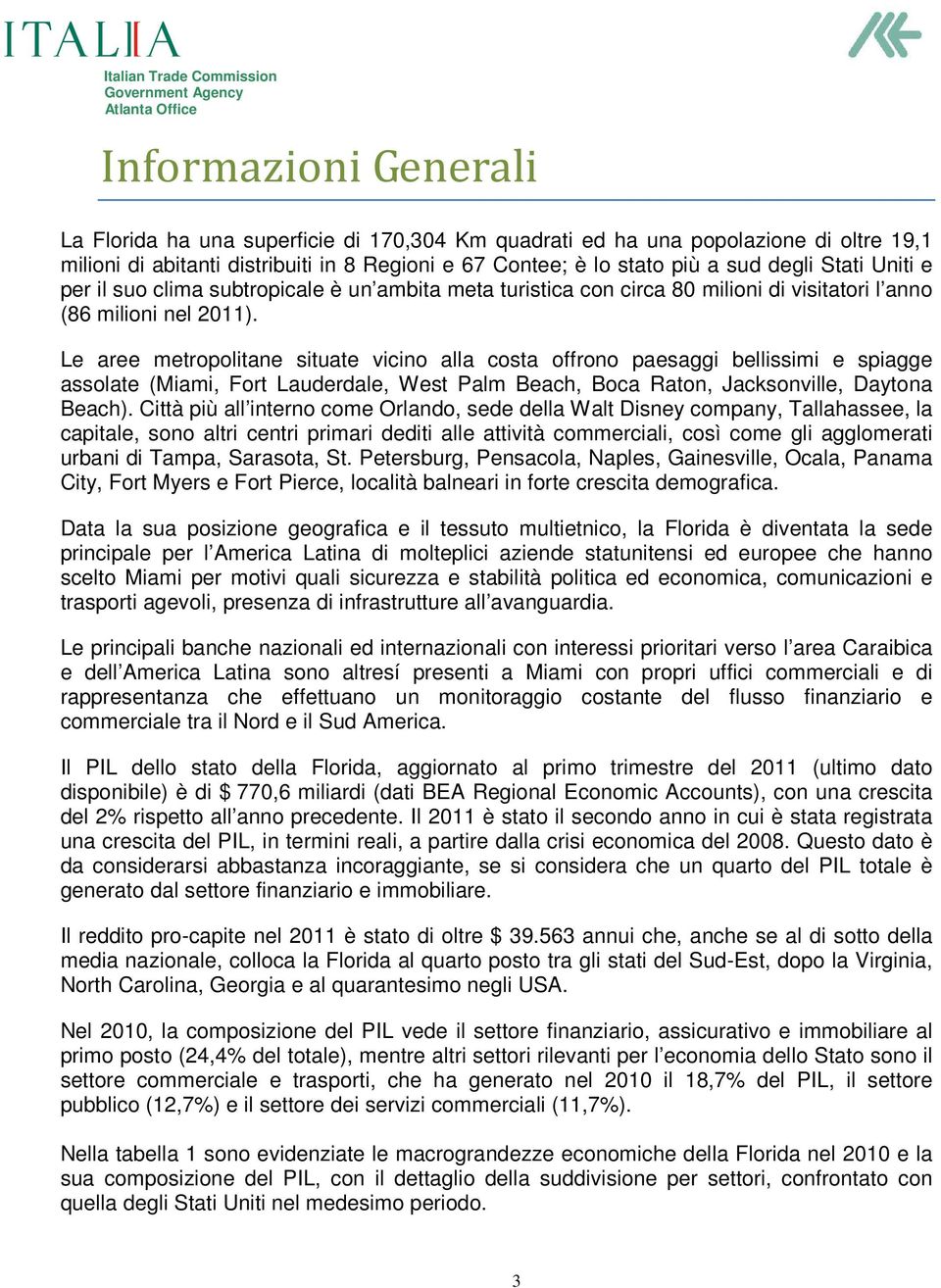 ITALIA
Italian Trade Commission
Government Agency
Atlanta Office

Informazioni Generali

La Florida ha una superficie di 170,304 Km quadrati ed ha una popolazione di oltre 19,1 milioni di abitanti distribuiti in 8 Regioni e 67 Contee; è lo stato più a sud degli Stati Uniti e per il suo clima subtropicale è un'ambita meta turistica con circa 80 milioni di visitatori l'anno (86 milioni nel 2011).

Le aree metropolitane situate vicino alla costa offrono paesaggi bellissimi e spiagge assolate (Miami, Fort Lauderdale, West Palm Beach, Boca Raton, Jacksonville, Daytona Beach). Città più all'interno come Orlando, sede della Walt Disney company, Tallahassee, la capitale, sono altri centri primari dediti alle attività commerciali, così come gli agglomerati urbani di Tampa, Sarasota, St. Petersburg, Pensacola, Naples, Gainesville, Ocala, Panama City, Fort Myers e Fort Pierce, località balneari in forte crescita demografica.

Data la sua posizione geografica e il tessuto multietnico, la Florida è diventata la sede principale per l'America Latina di molteplici aziende statunitensi ed europee che hanno scelto Miami per motivi quali sicurezza e stabilità politica ed economica, comunicazioni e trasporti agevoli, presenza di infrastrutture all'avanguardia.

Le principali banche nazionali ed internazionali con interessi prioritari verso l'area Caraibica e dell'America Latina sono altresí presenti a Miami con propri uffici commerciali e di rappresentanza che effettuano un monitoraggio costante del flusso finanziario e commerciale tra il Nord e il Sud America.

Il PIL dello stato della Florida, aggiornato al primo trimestre del 2011 (ultimo dato disponibile) è di $ 770,6 miliardi (dati BEA Regional Economic Accounts), con una crescita del 2% rispetto all'anno precedente. Il 2011 è stato il secondo anno in cui è stata registrata una crescita del PIL, in termini reali, a partire dalla crisi economica del 2008. Questo dato è da considerarsi abbastanza incoraggiante, se si considera che un quarto del PIL totale è generato dal settore finanziario e immobiliare.

Il reddito pro-capite nel 2011 è stato di oltre $ 39.563 annui che, anche se al di sotto della media nazionale, colloca la Florida al quarto posto tra gli stati del Sud-Est, dopo la Virginia, North Carolina, Georgia e al quarantesimo negli USA.

Nel 2010, la composizione del PIL vede il settore finanziario, assicurativo e immobiliare al primo posto (24,4% del totale), mentre altri settori rilevanti per l'economia dello Stato sono il settore commerciale e trasporti, che ha generato nel 2010 il 18,7% del PIL, il settore pubblico (12,7%) e il settore dei servizi commerciali (11,7%).

Nella tabella 1 sono evidenziate le macrograndezze economiche della Florida nel 2010 e la sua composizione del PIL, con il dettaglio della suddivisione per settori, confrontato con quella degli Stati Uniti nel medesimo periodo.

3